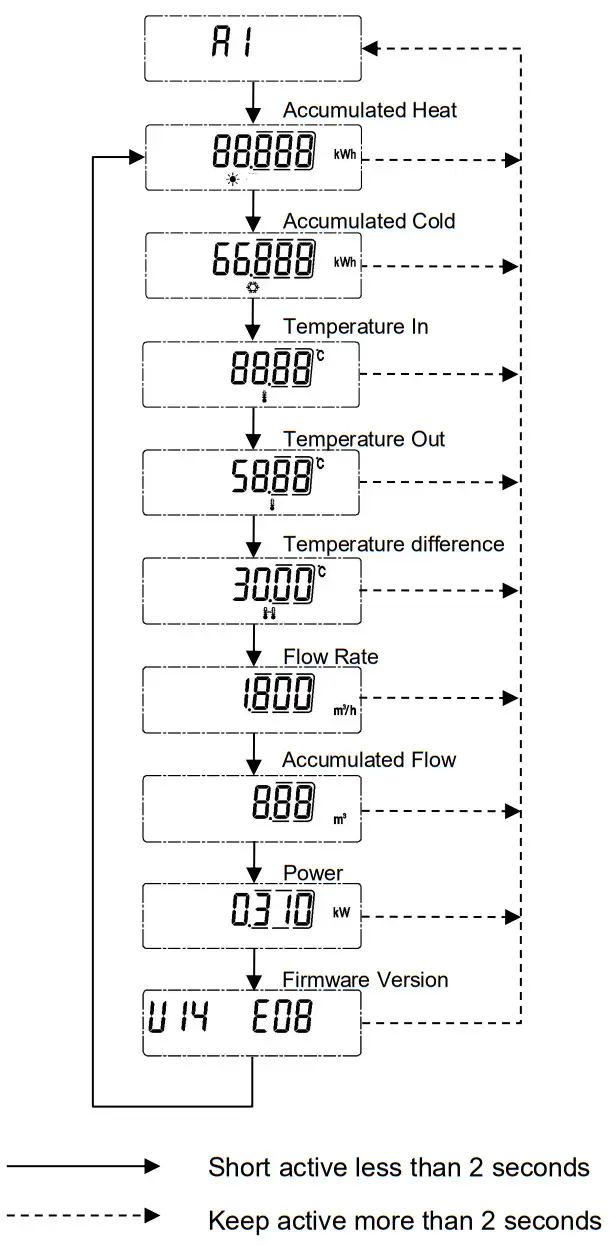 A1

Accumulated Heat

88.888 kWh

Accumulated Cold

66.888 kWh

Temperature In

88.88 ℃

Temperature Out

58.88 ℃

Temperature difference

30.00 ℃

Flow Rate

1.800 m³/h

Accumulated Flow

8.88 m³

Power

0.310 kW

Firmware Version

U14 E08

Short active less than 2 seconds

Keep active more than 2 seconds